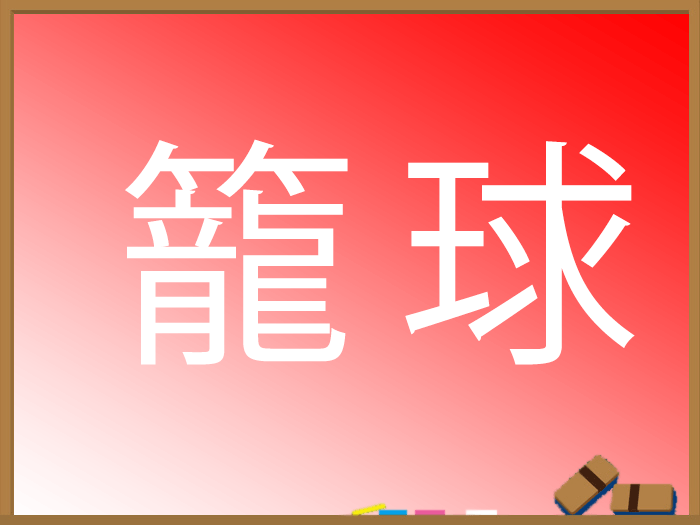 籠球